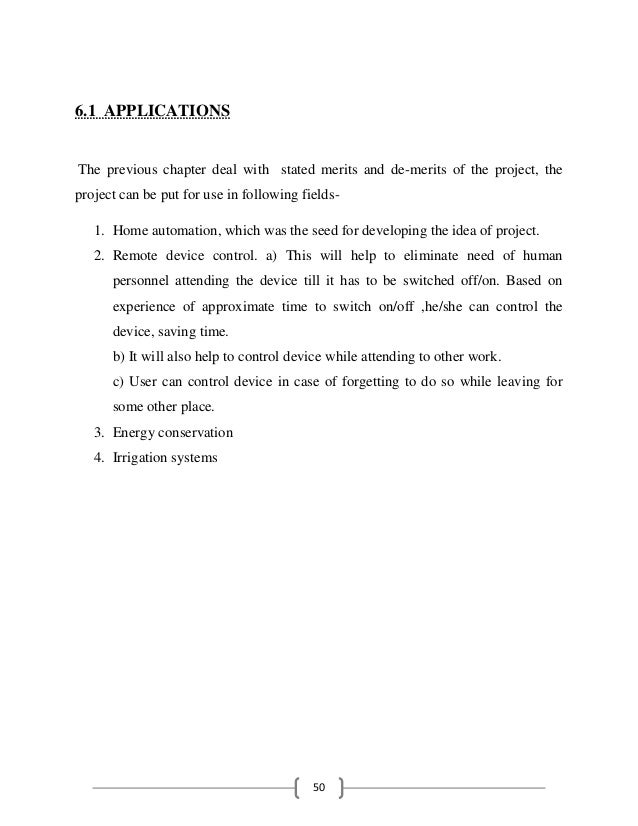 6.1 APPLICATIONS

The previous chapter deal with stated merits and de-merits of the project, the project can be put for use in following fields-

1. Home automation, which was the seed for developing the idea of project.
2. Remote device control. a) This will help to eliminate need of human personnel attending the device till it has to be switched off/on. Based on experience of approximate time to switch on/off ,he/she can control the device, saving time.
b) It will also help to control device while attending to other work.
c) User can control device in case of forgetting to do so while leaving for some other place.
3. Energy conservation
4. Irrigation systems

50